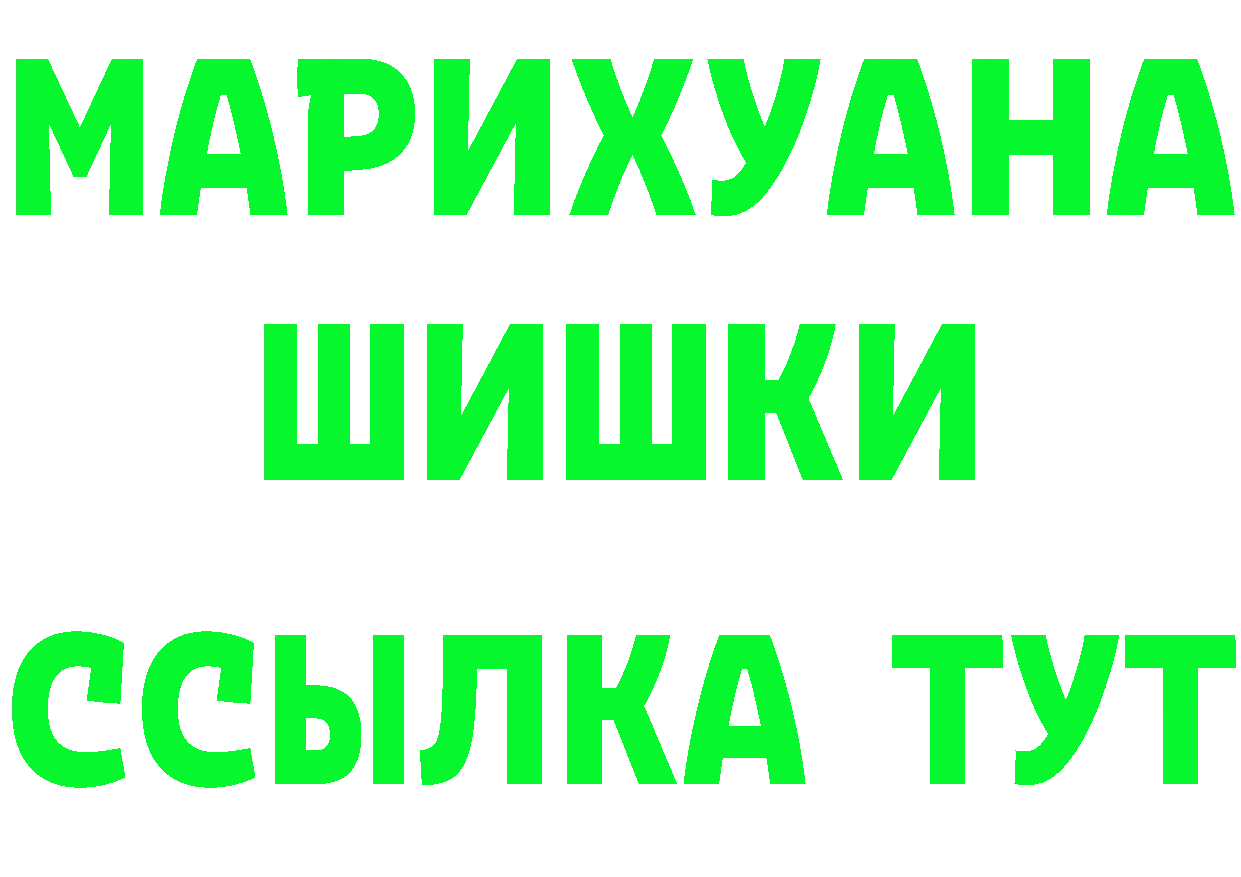 МАРИХУАНА
ШИШКИ
ССЫЛКА ТУТ